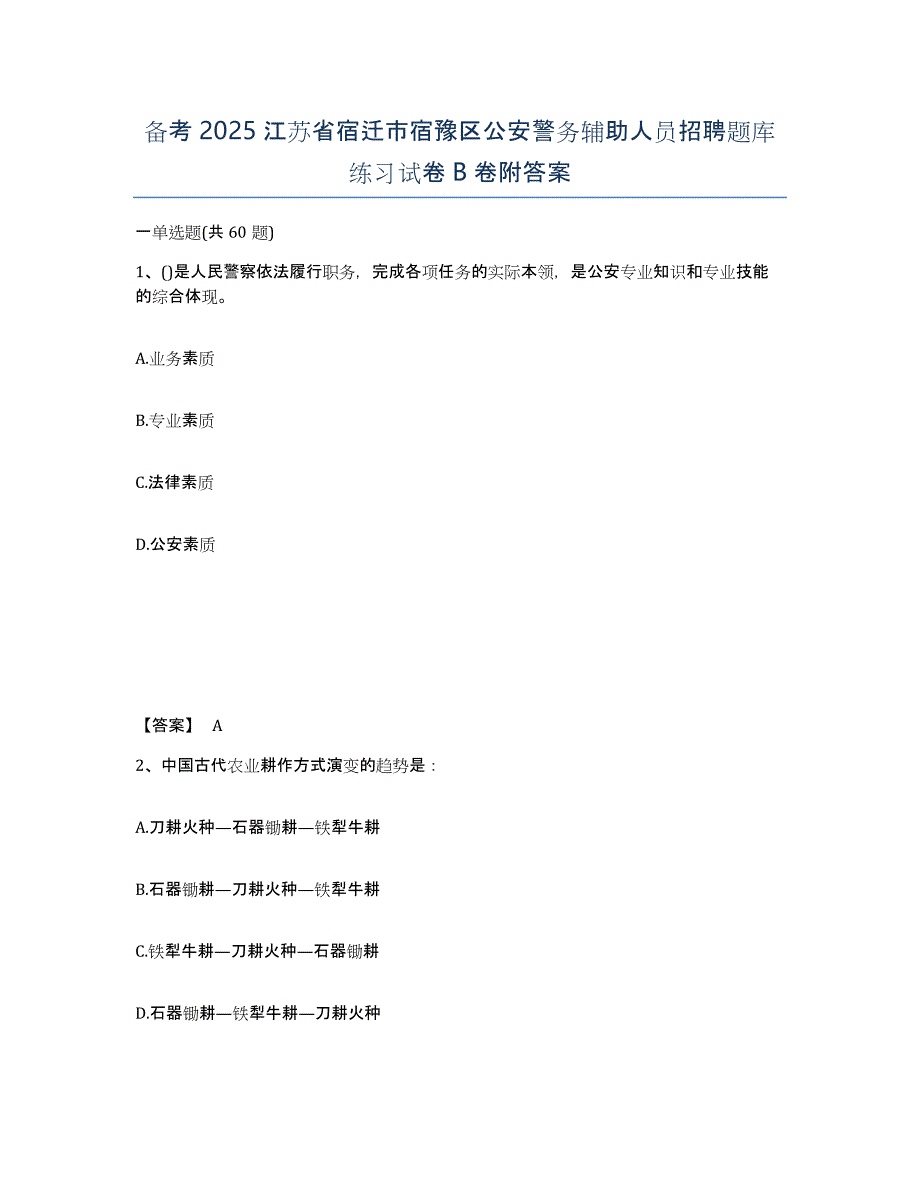 备考 2025 江苏省宿迁市宿豫区公安警务辅助人员招聘题库练习试卷 B 卷附答案

一单选题(共 60 题)

1、()是人民警察依法履行职务，完成各项任务的实际本领，是公安专业知识和专业技能的综合体现。

A.业务素质

B.专业素质

C.法律素质

D.公安素质

【答案】 A

2、中国古代农业耕作方式演变的趋势是：

A.刀耕火种—石器锄耕—铁犁牛耕

B.石器锄耕—刀耕火种—铁犁牛耕

C.铁犁牛耕—刀耕火种—石器锄耕

D.石器锄耕—铁犁牛耕—刀耕火种